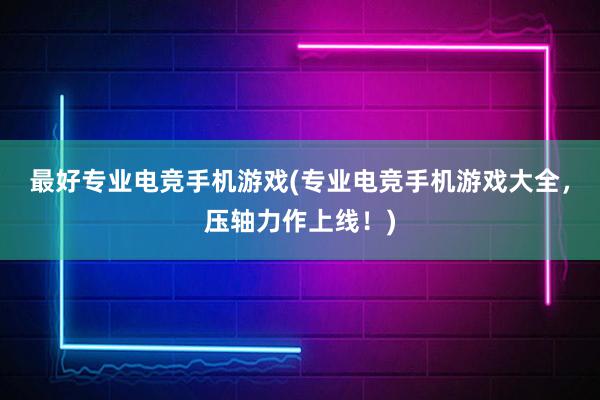 最好专业电竞手机游戏(专业电竞手机游戏大全，压轴力作上线！)